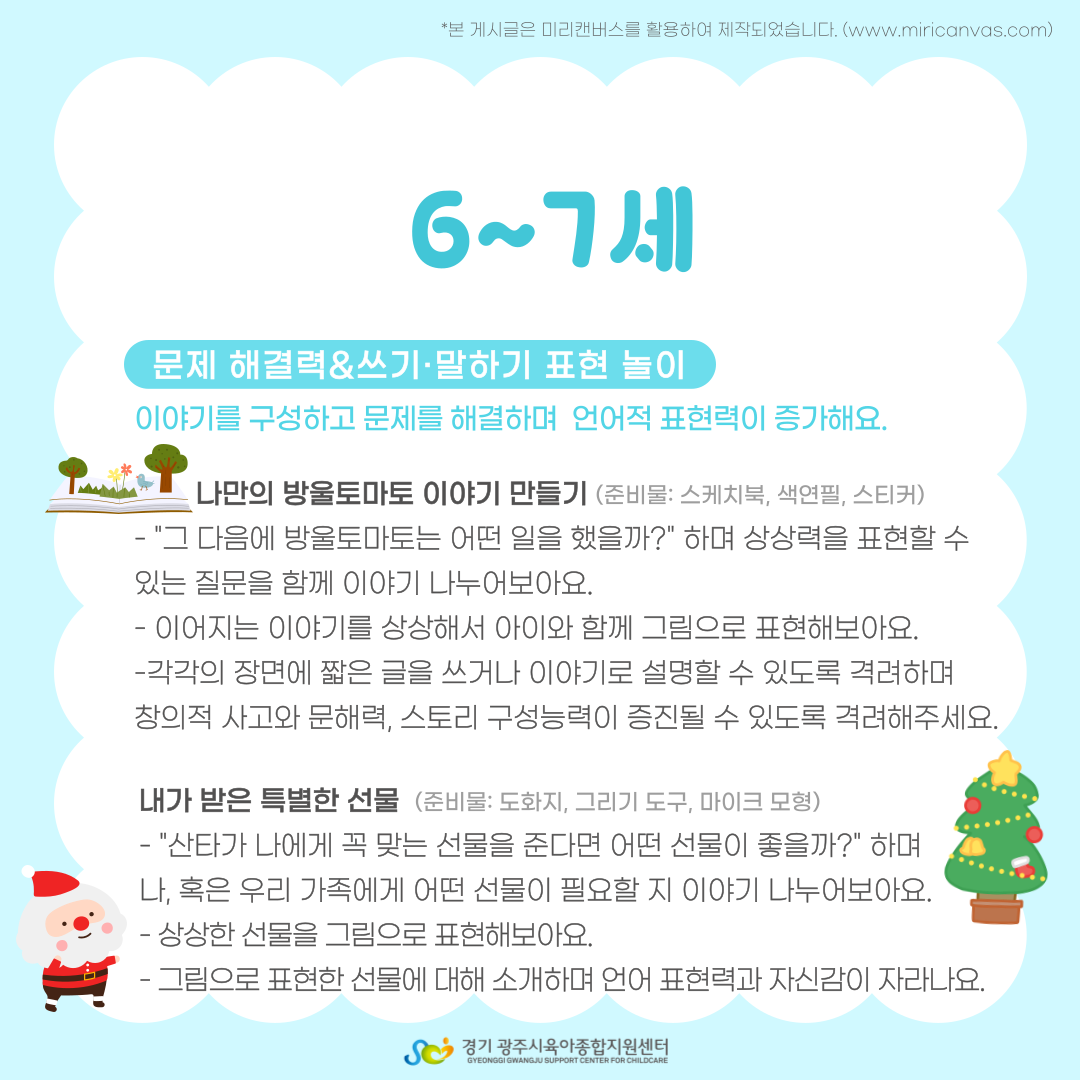 *본 게시글은 미리캔버스를 활용하여 제작되었습니다. (www.miricanvas.com)

6~7세

문제 해결력&쓰기·말하기 표현 놀이

이야기를 구성하고 문제를 해결하며 언어적 표현력이 증가해요.

나만의 방울토마토 이야기 만들기 (준비물: 스케치북, 색연필, 스티커)

- "그 다음에 방울토마토는 어떤 일을 했을까?" 하며 상상력을 표현할 수 있는 질문을 함께 이야기 나누어보아요.
- 이어지는 이야기를 상상해서 아이와 함께 그림으로 표현해보아요.
-각각의 장면에 짧은 글을 쓰거나 이야기로 설명할 수 있도록 격려하며 창의적 사고와 문해력, 스토리 구성능력이 증진될 수 있도록 격려해주세요.

내가 받은 특별한 선물 (준비물: 도화지, 그리기 도구, 마이크 모형)

- "산타가 나에게 꼭 맞는 선물을 준다면 어떤 선물이 좋을까?" 하며 나, 혹은 우리 가족에게 어떤 선물이 필요할 지 이야기 나누어보아요.
- 상상한 선물을 그림으로 표현해보아요.
- 그림으로 표현한 선물에 대해 소개하며 언어 표현력과 자신감이 자라나요.

경기 광주시육아종합지원센터
GYEONGGI GWANGJU SUPPORT CENTER FOR CHILDCARE